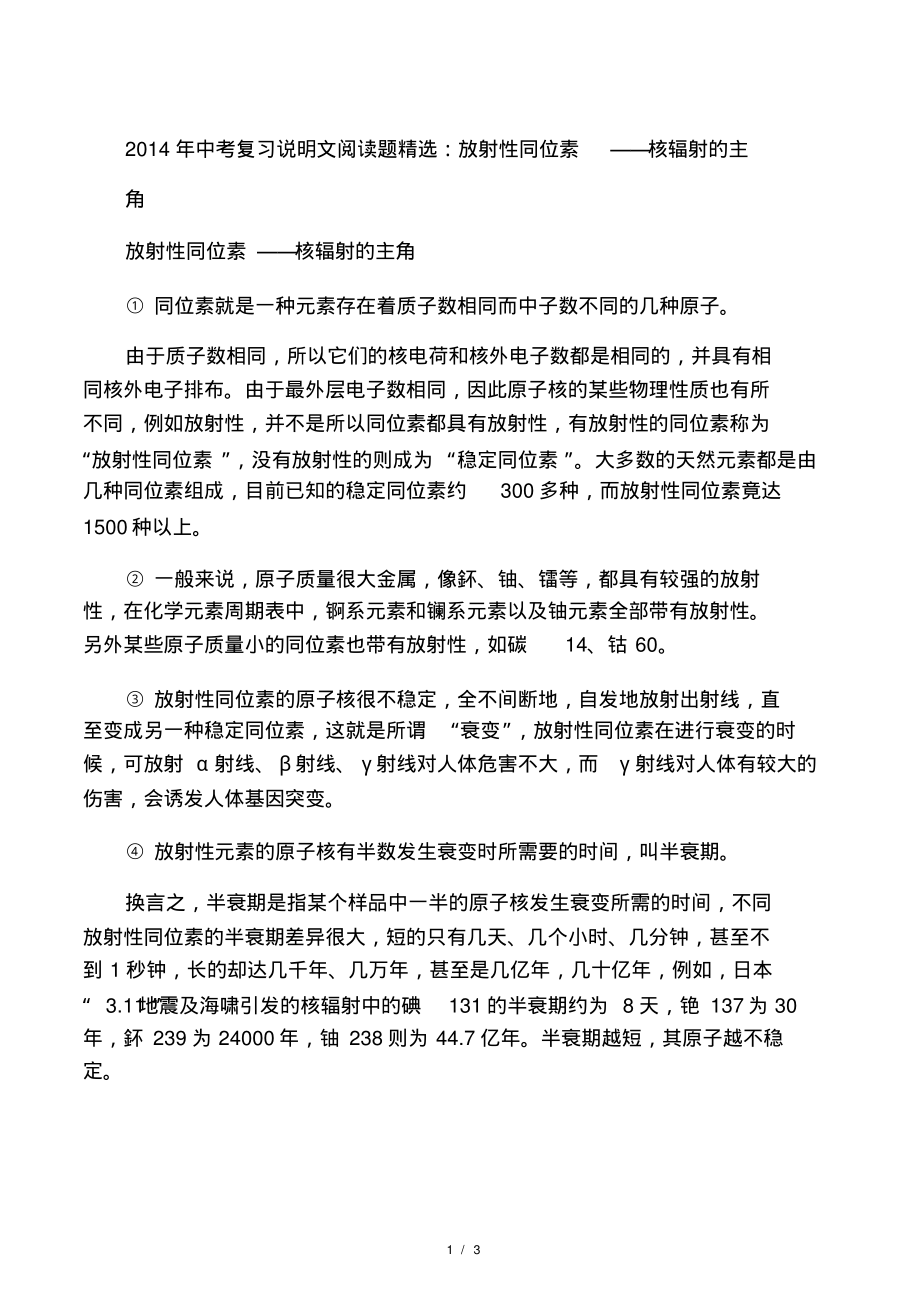 2014 年中考复习说明文阅读题精选：放射性同位素 ——核辐射的主角

放射性同位素 ——核辐射的主角

① 同位素就是一种元素存在着质子数相同而中子数不同的几种原子。

由于质子数相同，所以它们的核电荷和核外电子数都是相同的，并具有相同核外电子排布。由于最外层电子数相同，因此原子核的某些物理性质也有所不同，例如放射性，并不是所以同位素都具有放射性，有放射性的同位素称为“放射性同位素 ”，没有放射性的则成为 “稳定同位素 ”。大多数的天然元素都是由几种同位素组成，目前已知的稳定同位素约 300 多种，而放射性同位素竟达 1500 种以上。

② 一般来说，原子质量很大金属，像钚、铀、镭等，都具有较强的放射性，在化学元素周期表中，锕系元素和镧系元素以及铀元素全部带有放射性。另外某些原子质量小的同位素也带有放射性，如碳 14、钴 60。

③ 放射性同位素的原子核很不稳定，全不间断地，自发地放射出射线，直至变成另一种稳定同位素，这就是所谓 “衰变”，放射性同位素在进行衰变的时候，可放射 α 射线、 β 射线、 γ 射线对人体危害不大，而 γ 射线对人体有较大的伤害，会诱发人体基因突变。

④ 放射性元素的原子核有半数发生衰变时所需要的时间，叫半衰期。

换言之，半衰期是指某个样品中一半的原子核发生衰变所需的时间，不同放射性同位素的半衰期差异很大，短的只有几天、几个小时、几分钟，甚至不到 1 秒钟，长的却达几千年、几万年，甚至是几亿年，几十亿年，例如，日本“ 3.11”地震及海啸引发的核辐射中的碘 131 的半衰期约为 8 天，铯 137 为 30 年，钚 239 为 24000 年，铀 238 则为 44.7 亿年。半衰期越短，其原子越不稳定。

1 / 3